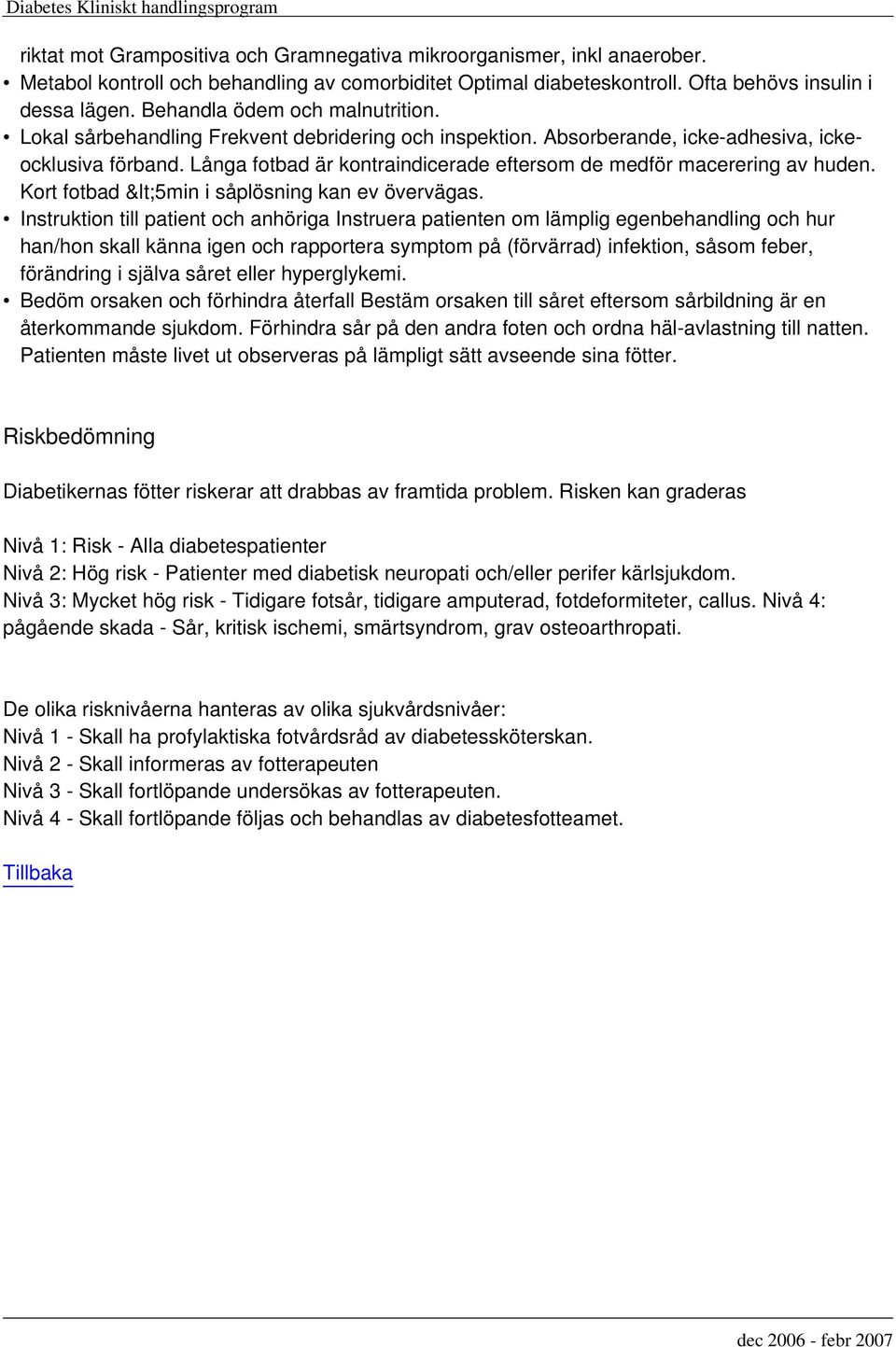 Diabetes Kliniskt handlingsprogram

riktat mot Grampositiva och Gramnegativa mikroorganismer, inkl anaerober.
• Metabol kontroll och behandling av comorbiditet Optimal diabeteskontroll. Ofta behövs insulin i dessa lägen. Behandla ödem och malnutrition.
• Lokal sårbehandling Frekvent debridering och inspektion. Absorberande, icke-adhesiva, icke-ocklusiva förband. Långa fotbad är kontraindicerade eftersom de medför macerering av huden. Kort fotbad &lt;5min i såplösning kan ev övervägas.
• Instruktion till patient och anhöriga Instruera patienten om lämplig egenbehandling och hur han/hon skall känna igen och rapportera symptom på (förvärrad) infektion, såsom feber, förändring i själva såret eller hyperglykemi.
• Bedöm orsaken och förhindra återfall Bestäm orsaken till såret eftersom sårbildning är en återkommande sjukdom. Förhindra sår på den andra foten och ordna häl-avlastning till natten. Patienten måste livet ut observeras på lämpligt sätt avseende sina fötter.

Riskbedömning

Diabetikernas fötter riskerar att drabbas av framtida problem. Risken kan graderas

Nivå 1: Risk - Alla diabetespatienter
Nivå 2: Hög risk - Patienter med diabetisk neuropati och/eller perifer kärlsjukdom.
Nivå 3: Mycket hög risk - Tidigare fotsår, tidigare amputerad, fotdeformiteter, callus. Nivå 4: pågående skada - Sår, kritisk ischemi, smärtsyndrom, grav osteoarthropati.

De olika risknivåerna hanteras av olika sjukvårdsnivåer:
Nivå 1 - Skall ha profylaktiska fotvårdsråd av diabetessköterskan.
Nivå 2 - Skall informeras av fotterapeuten
Nivå 3 - Skall fortlöpande undersökas av fotterapeuten.
Nivå 4 - Skall fortlöpande följas och behandlas av diabetesfotteamet.

Tillbaka

dec 2006 - febr 2007